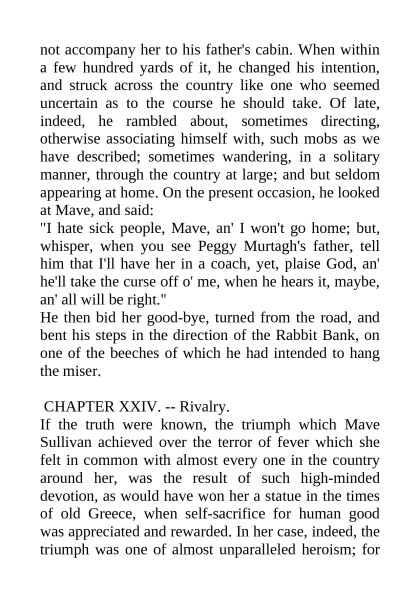 not accompany her to his father's cabin. When within a few hundred yards of it, he changed his intention, and struck across the country like one who seemed uncertain as to the course he should take. Of late, indeed, he rambled about, sometimes directing, otherwise associating himself with, such mobs as we have described; sometimes wandering, in a solitary manner, through the country at large; and but seldom appearing at home. On the present occasion, he looked at Mave, and said:
"I hate sick people, Mave, an' I won't go home; but, whisper, when you see Peggy Murtagh's father, tell him that I'll have her in a coach, yet, plaise God, an' he'll take the curse off o' me, when he hears it, maybe, an' all will be right."
He then bid her good-bye, turned from the road, and bent his steps in the direction of the Rabbit Bank, on one of the beeches of which he had intended to hang the miser.

CHAPTER XXIV. -- Rivalry.
If the truth were known, the triumph which Mave Sullivan achieved over the terror of fever which she felt in common with almost every one in the country around her, was the result of such high-minded devotion, as would have won her a statue in the times of old Greece, when self-sacrifice for human good was appreciated and rewarded. In her case, indeed, the triumph was one of almost unparalleled heroism; for